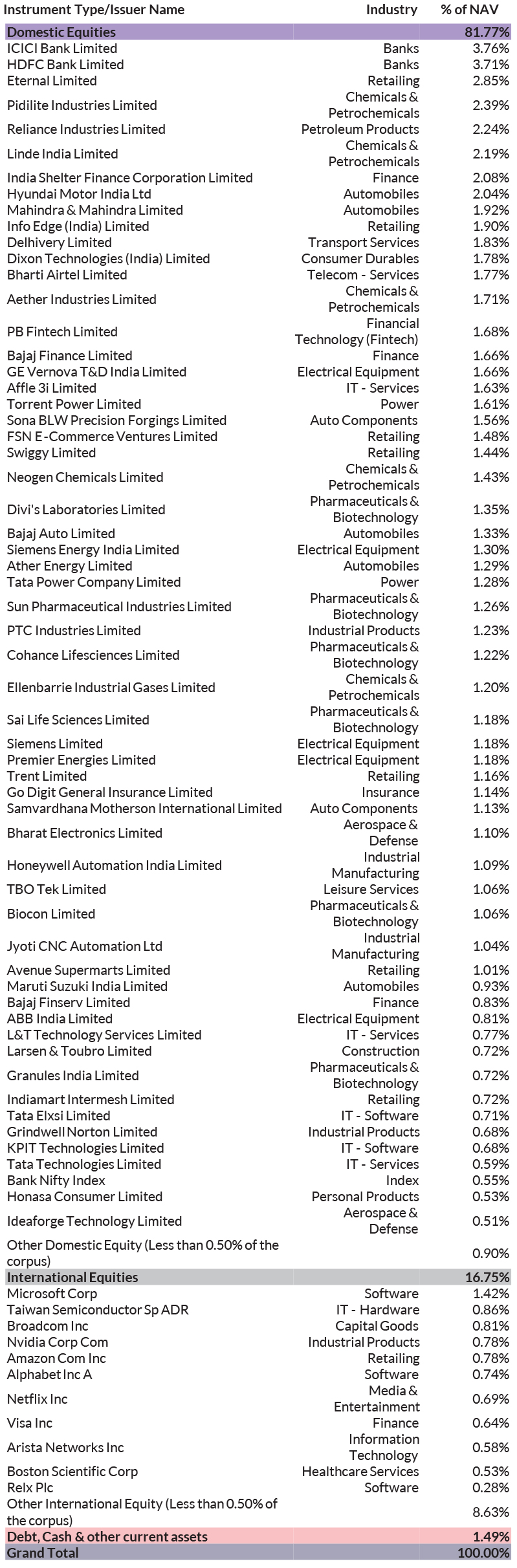 | Instrument Type/Issuer Name | Industry | % of NAV |
|---|---|---|
| Domestic Equities | | 81.77% |
| ICICI Bank Limited | Banks | 3.76% |
| HDFC Bank Limited | Banks | 3.71% |
| Eternal Limited | Retailing | 2.85% |
| Pidilite Industries Limited | Chemicals & Petrochemicals | 2.39% |
| Reliance Industries Limited | Petroleum Products | 2.24% |
| Linde India Limited | Chemicals & Petrochemicals | 2.19% |
| India Shelter Finance Corporation Limited | Finance | 2.08% |
| Hyundai Motor India Ltd | Automobiles | 2.04% |
| Mahindra & Mahindra Limited | Automobiles | 1.92% |
| Info Edge (India) Limited | Retailing | 1.90% |
| Delhivery Limited | Transport Services | 1.83% |
| Dixon Technologies (India) Limited | Consumer Durables | 1.78% |
| Bharti Airtel Limited | Telecom - Services | 1.77% |
| Aether Industries Limited | Chemicals & Petrochemicals | 1.71% |
| PB Fintech Limited | Financial Technology (Fintech) | 1.68% |
| Bajaj Finance Limited | Finance | 1.66% |
| GE Vernova T&D India Limited | Electrical Equipment | 1.66% |
| Affle 3i Limited | IT - Services | 1.63% |
| Torrent Power Limited | Power | 1.61% |
| Sona BLW Precision Forgings Limited | Auto Components | 1.56% |
| FSN E-Commerce Ventures Limited | Retailing | 1.48% |
| Swiggy Limited | Retailing | 1.44% |
| Neogen Chemicals Limited | Chemicals & Petrochemicals | 1.43% |
| Divi's Laboratories Limited | Pharmaceuticals & Biotechnology | 1.35% |
| Bajaj Auto Limited | Automobiles | 1.33% |
| Siemens Energy India Limited | Electrical Equipment | 1.30% |
| Ather Energy Limited | Automobiles | 1.29% |
| Tata Power Company Limited | Power | 1.28% |
| Sun Pharmaceutical Industries Limited | Pharmaceuticals & Biotechnology | 1.26% |
| PTC Industries Limited | Industrial Products | 1.23% |
| Cohance Lifesciences Limited | Pharmaceuticals & Biotechnology | 1.22% |
| Ellenbarrie Industrial Gases Limited | Chemicals & Petrochemicals | 1.20% |
| Sai Life Sciences Limited | Pharmaceuticals & Biotechnology | 1.18% |
| Siemens Limited | Electrical Equipment | 1.18% |
| Premier Energies Limited | Electrical Equipment | 1.18% |
| Trent Limited | Retailing | 1.16% |
| Go Digit General Insurance Limited | Insurance | 1.14% |
| Samvardhana Motherson International Limited | Auto Components | 1.13% |
| Bharat Electronics Limited | Aerospace & Defense | 1.10% |
| Honeywell Automation India Limited | Industrial Manufacturing | 1.09% |
| TBO Tek Limited | Leisure Services | 1.06% |
| Biocon Limited | Pharmaceuticals & Biotechnology | 1.06% |
| Jyoti CNC Automation Ltd | Industrial Manufacturing | 1.04% |
| Avenue Supermarts Limited | Retailing | 1.01% |
| Maruti Suzuki India Limited | Automobiles | 0.93% |
| Bajaj Finserv Limited | Finance | 0.83% |
| ABB India Limited | Electrical Equipment | 0.81% |
| L&T Technology Services Limited | IT - Services | 0.77% |
| Larsen & Toubro Limited | Construction | 0.72% |
| Granules India Limited | Pharmaceuticals & Biotechnology | 0.72% |
| Indiamart Intermesh Limited | Retailing | 0.72% |
| Tata Elxsi Limited | IT - Software | 0.71% |
| Grindwell Norton Limited | Industrial Products | 0.68% |
| KPIT Technologies Limited | IT - Software | 0.68% |
| Tata Technologies Limited | IT - Services | 0.59% |
| Bank Nifty Index | Index | 0.55% |
| Honasa Consumer Limited | Personal Products | 0.53% |
| Ideaforge Technology Limited | Aerospace & Defense | 0.51% |
| Other Domestic Equity (Less than 0.50% of the corpus) | | 0.90% |
| International Equities | | 16.75% |
| Microsoft Corp | Software | 1.42% |
| Taiwan Semiconductor Sp ADR | IT - Hardware | 0.86% |
| Broadcom Inc | Capital Goods | 0.81% |
| Nvidia Corp Com | Industrial Products | 0.78% |
| Amazon Com Inc | Retailing | 0.78% |
| Alphabet Inc A | Software | 0.74% |
| Netflix Inc | Media & Entertainment | 0.69% |
| Visa Inc | Finance | 0.64% |
| Arista Networks Inc | Information Technology | 0.58% |
| Boston Scientific Corp | Healthcare Services | 0.53% |
| Relx Plc | Software | 0.28% |
| Other International Equity (Less than 0.50% of the corpus) | | 8.63% |
| Debt, Cash & other current assets | | 1.49% |
| Grand Total | | 100.00% |